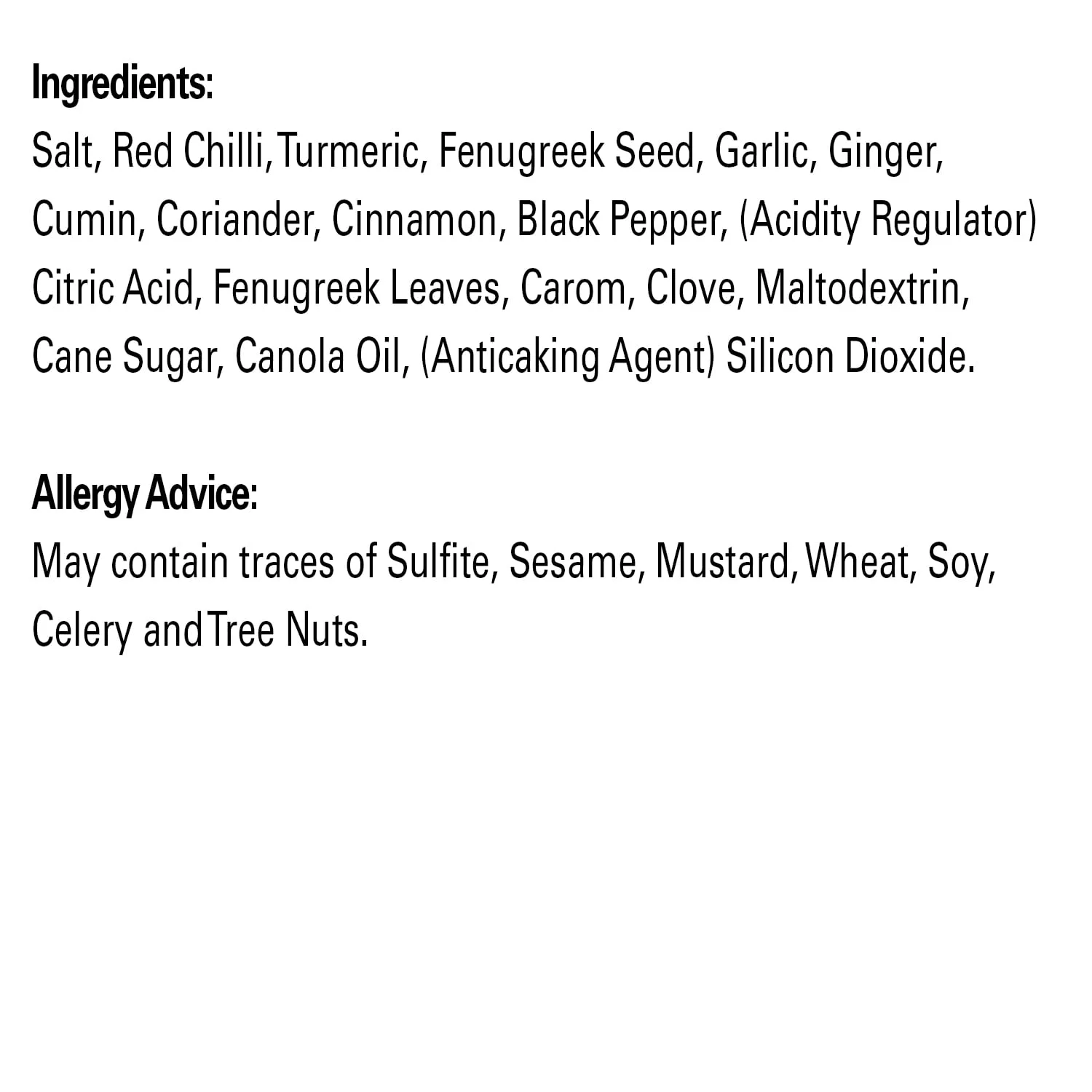 Ingredients:
Salt, Red Chilli, Turmeric, Fenugreek Seed, Garlic, Ginger, Cumin, Coriander, Cinnamon, Black Pepper, (Acidity Regulator) Citric Acid, Fenugreek Leaves, Carom, Clove, Maltodextrin, Cane Sugar, Canola Oil, (Anticaking Agent) Silicon Dioxide.

Allergy Advice:
May contain traces of Sulfite, Sesame, Mustard, Wheat, Soy, Celery and Tree Nuts.